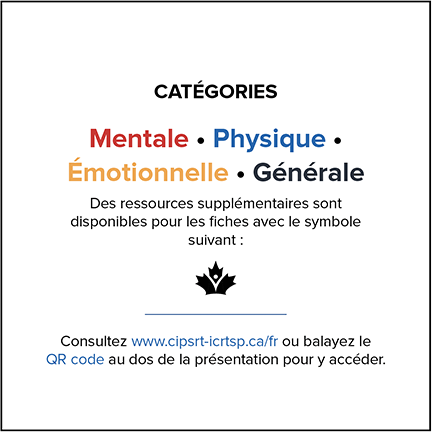 CATÉGORIES

Mentale • Physique • Émotionnelle • Générale

Des ressources supplémentaires sont disponibles pour les fiches avec le symbole suivant :

Consultez www.cipsrt-icrtsp.ca/fr ou balayez le QR code au dos de la présentation pour y accéder.